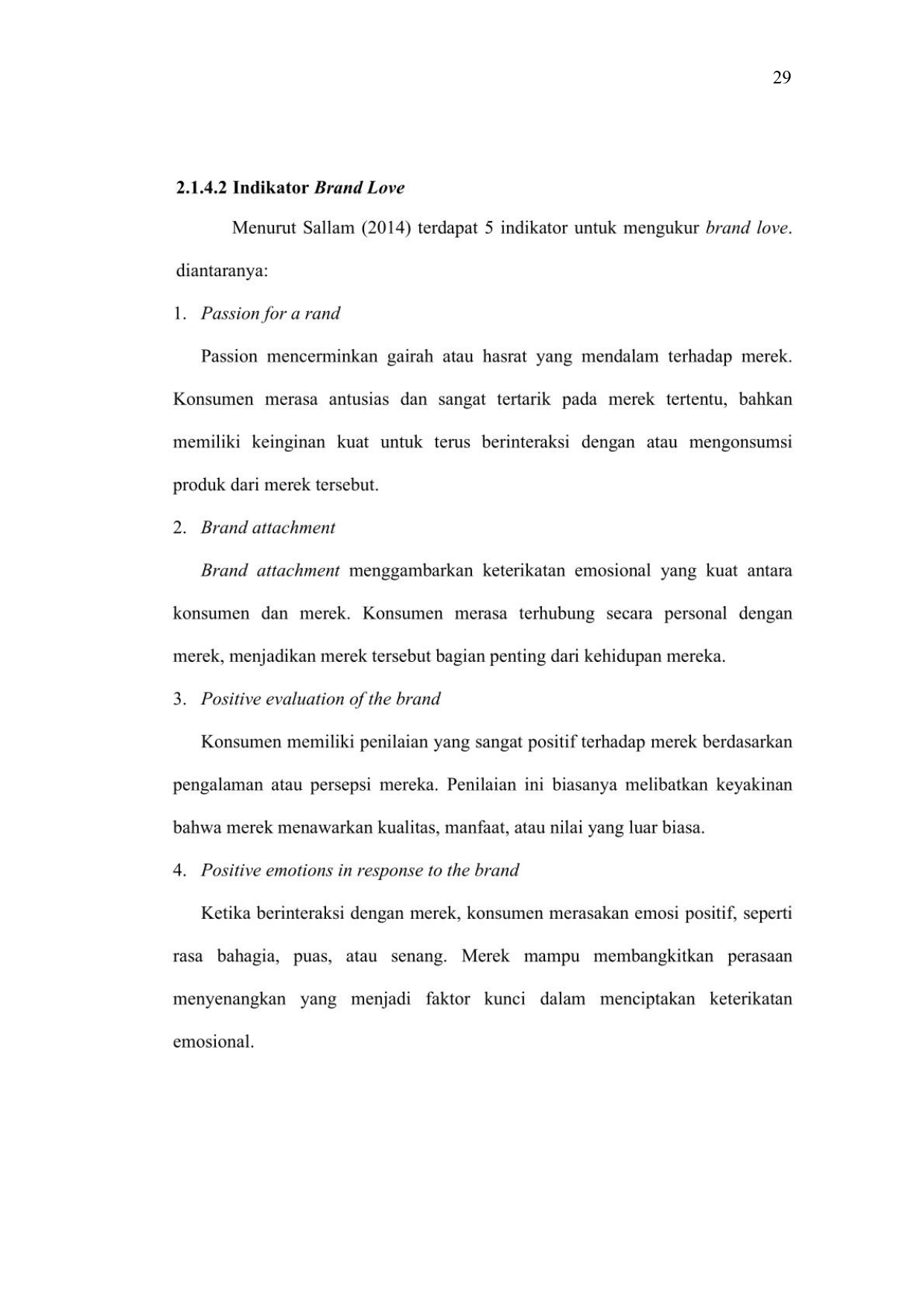 29

2.1.4.2 Indikator Brand Love

Menurut Sallam (2014) terdapat 5 indikator untuk mengukur brand love. diantaranya:

1. Passion for a rand

Passion mencerminkan gairah atau hasrat yang mendalam terhadap merek. Konsumen merasa antusias dan sangat tertarik pada merek tertentu, bahkan memiliki keinginan kuat untuk terus berinteraksi dengan atau mengonsumsi produk dari merek tersebut.

2. Brand attachment

Brand attachment menggambarkan keterikatan emosional yang kuat antara konsumen dan merek. Konsumen merasa terhubung secara personal dengan merek, menjadikan merek tersebut bagian penting dari kehidupan mereka.

3. Positive evaluation of the brand

Konsumen memiliki penilaian yang sangat positif terhadap merek berdasarkan pengalaman atau persepsi mereka. Penilaian ini biasanya melibatkan keyakinan bahwa merek menawarkan kualitas, manfaat, atau nilai yang luar biasa.

4. Positive emotions in response to the brand

Ketika berinteraksi dengan merek, konsumen merasakan emosi positif, seperti rasa bahagia, puas, atau senang. Merek mampu membangkitkan perasaan menyenangkan yang menjadi faktor kunci dalam menciptakan keterikatan emosional.